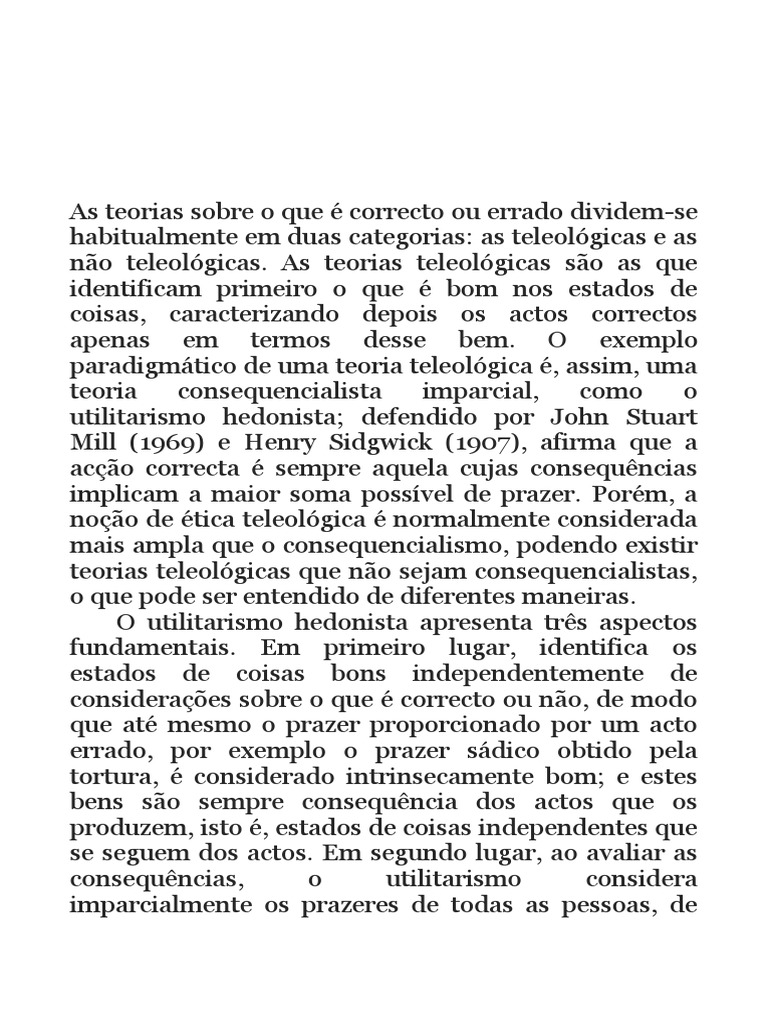 As teorias sobre o que é correcto ou errado dividem-se habitualmente em duas categorias: as teleológicas e as não teleológicas. As teorias teleológicas são as que identificam primeiro o que é bom nos estados de coisas, caracterizando depois os actos correctos apenas em termos desse bem. O exemplo paradigmático de uma teoria teleológica é, assim, uma teoria consequencialista imparcial, como o utilitarismo hedonista; defendido por John Stuart Mill (1969) e Henry Sidgwick (1907), afirma que a acção correcta é sempre aquela cujas consequências implicam a maior soma possível de prazer. Porém, a noção de ética teleológica é normalmente considerada mais ampla que o consequencialismo, podendo existir teorias teleológicas que não sejam consequencialistas, o que pode ser entendido de diferentes maneiras.

O utilitarismo hedonista apresenta três aspectos fundamentais. Em primeiro lugar, identifica os estados de coisas bons independentemente de considerações sobre o que é correcto ou não, de modo que até mesmo o prazer proporcionado por um acto errado, por exemplo o prazer sádico obtido pela tortura, é considerado intrinsecamente bom; e estes bens são sempre consequência dos actos que os produzem, isto é, estados de coisas independentes que se seguem dos actos. Em segundo lugar, ao avaliar as consequências, o utilitarismo considera imparcialmente os prazeres de todas as pessoas, de